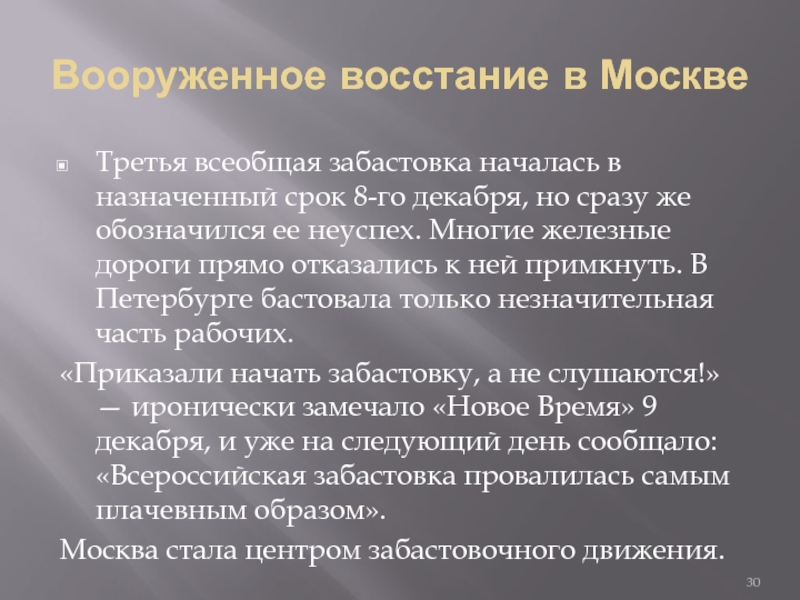 Вооруженное восстание в Москве

Третья всеобщая забастовка началась в назначенный срок 8-го декабря, но сразу же обозначился ее неуспех. Многие железные дороги прямо отказались к ней примкнуть. В Петербурге бастовала только незначительная часть рабочих.

«Приказали начать забастовку, а не слушаются!» — иронически замечало «Новое Время» 9 декабря, и уже на следующий день сообщало: «Всероссийская забастовка провалилась самым плачевным образом».

Москва стала центром забастовочного движения.

30